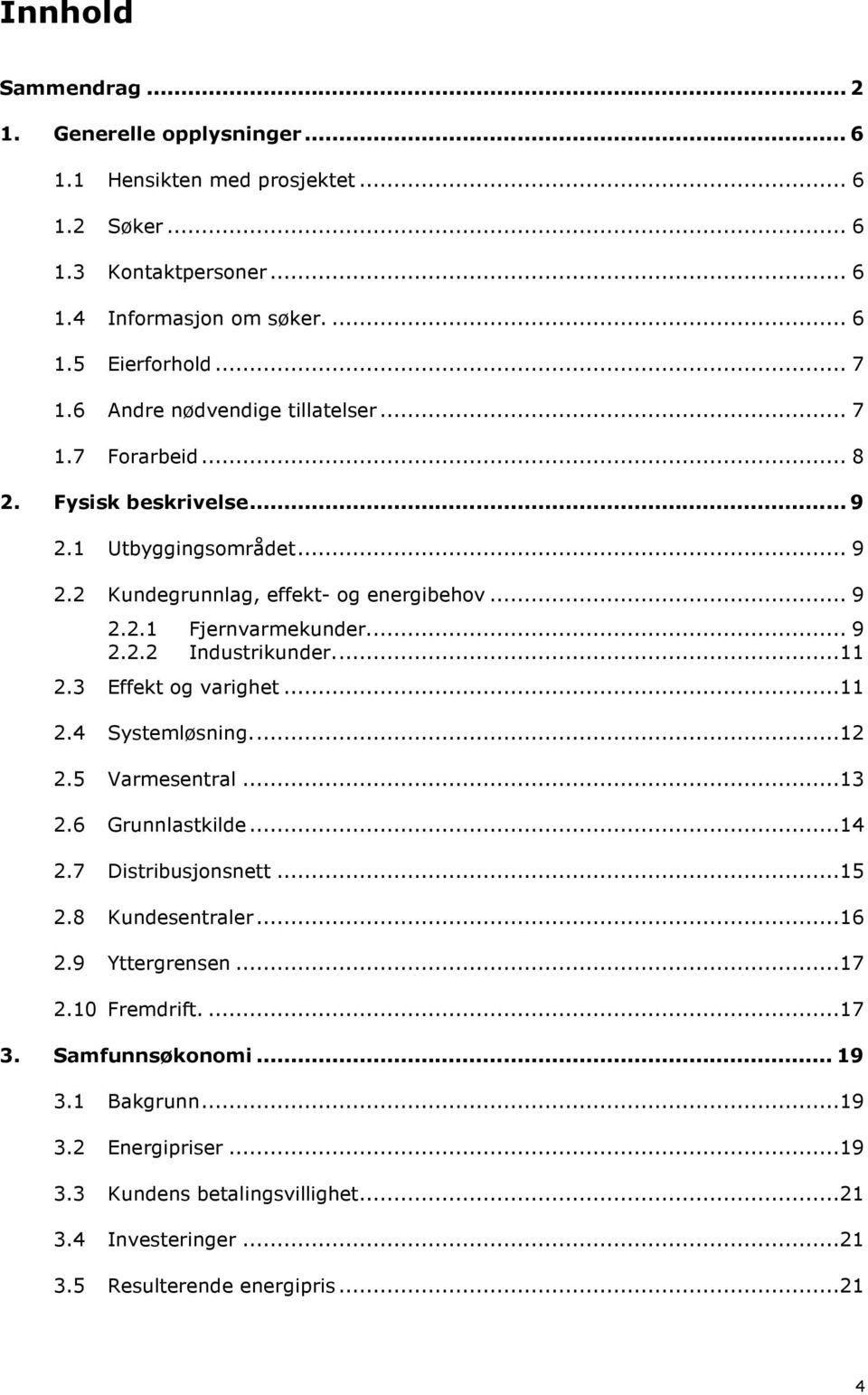 Innhold

Sammendrag ... 2
1. Generelle opplysninger ... 6
1.1 Hensikten med prosjektet ... 6
1.2 Søker ... 6
1.3 Kontaktpersoner ... 6
1.4 Informasjon om søker. ... 6
1.5 Eierforhold ... 7
1.6 Andre nødvendige tillatelser ... 7
1.7 Forarbeid ... 8
2. Fysisk beskrivelse ... 9
2.1 Utbyggingsområdet ... 9
2.2 Kundegrunnlag, effekt- og energibehov ... 9
2.2.1 Fjernvarmekunder. ... 9
2.2.2 Industrikunder. ... 11
2.3 Effekt og varighet ... 11
2.4 Systemløsning. ... 12
2.5 Varmesentral ... 13
2.6 Grunnlastkilde ... 14
2.7 Distribusjonsnett ... 15
2.8 Kundesentraler ... 16
2.9 Yttergrensen ... 17
2.10 Fremdrift. ... 17
3. Samfunnsøkonomi ... 19
3.1 Bakgrunn ... 19
3.2 Energipriser ... 19
3.3 Kundens betalingsvillighet ... 21
3.4 Investeringer ... 21
3.5 Resulterende energipris ... 21

4